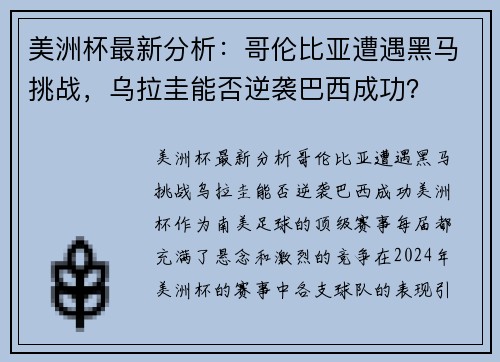 美洲杯最新分析：哥伦比亚遭遇黑马挑战，乌拉圭能否逆袭巴西成功？

美洲杯最新分析哥伦比亚遭遇黑马挑战乌拉圭能否逆袭巴西成功美洲杯作为南美足球的顶级赛事每届都充满了悬念和激烈的竞争在2024年美洲杯的赛事中各支球队的表现引